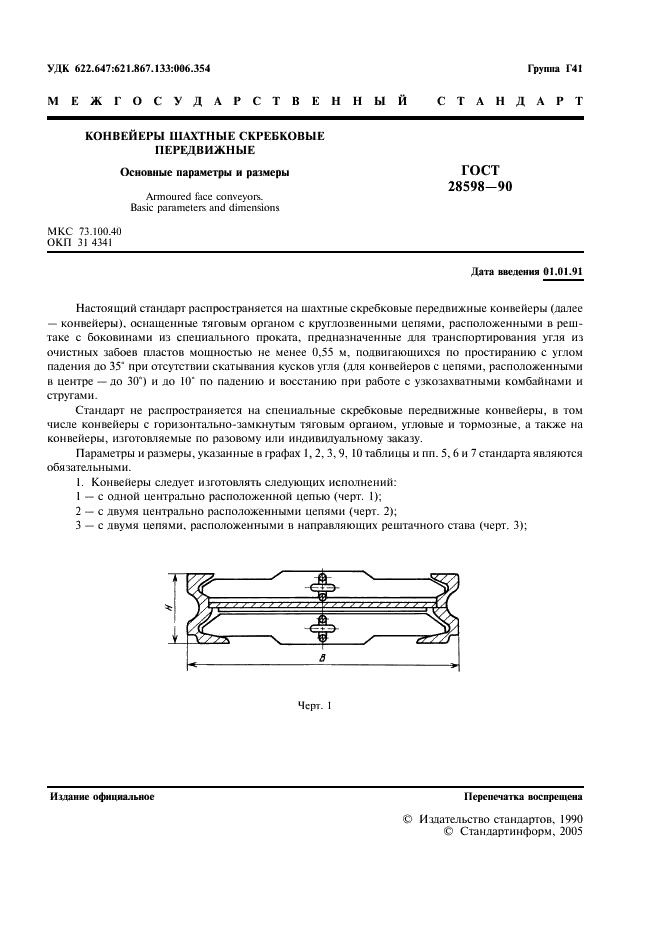 УДК 622.647:621.867.133:006.354

Группа Г41

МЕЖГОСУДАРСТВЕННЫЙ СТАНДАРТ

КОНВЕЙЕРЫ ШАХТНЫЕ СКРЕБКОВЫЕ ПЕРЕДВИЖНЫЕ

Основные параметры и размеры

Armoured face conveyors. Basic parameters and dimensions

ГОСТ 28598—90

МКС 73.100.40
ОКП 31 4341

Дата введения 01.01.91

Настоящий стандарт распространяется на шахтные скребковые передвижные конвейеры (далее — конвейеры), оснащенные тяговым органом с круглозвенными цепями, расположенными в рештаке с боковинами из специального проката, предназначенные для транспортирования угля из очистных забоев пластов мощностью не менее 0,55 м, подвигающихся по простиранию с углом падения до 35° при отсутствии скатывания кусков угля (для конвейеров с цепями, расположенными в центре — до 30°) и до 10° по падению и восстанию при работе с узкозахватными комбайнами и стругами.

Стандарт не распространяется на специальные скребковые передвижные конвейеры, в том числе конвейеры с горизонтально-замкнутым тяговым органом, угловые и тормозные, а также на конвейеры, изготовляемые по разовому или индивидуальному заказу.

Параметры и размеры, указанные в графах 1, 2, 3, 9, 10 таблицы и пп. 5, 6 и 7 стандарта являются обязательными.

1. Конвейеры следует изготовлять следующих исполнений:
1 — с одной центрально расположенной цепью (черт. 1);
2 — с двумя центрально расположенными цепями (черт. 2);
3 — с двумя цепями, расположенными в направляющих рештачного става (черт. 3);

H

B

Черт. 1

Издание официальное

Перепечатка воспрещена

© Издательство стандартов, 1990
© Стандартинформ, 2005